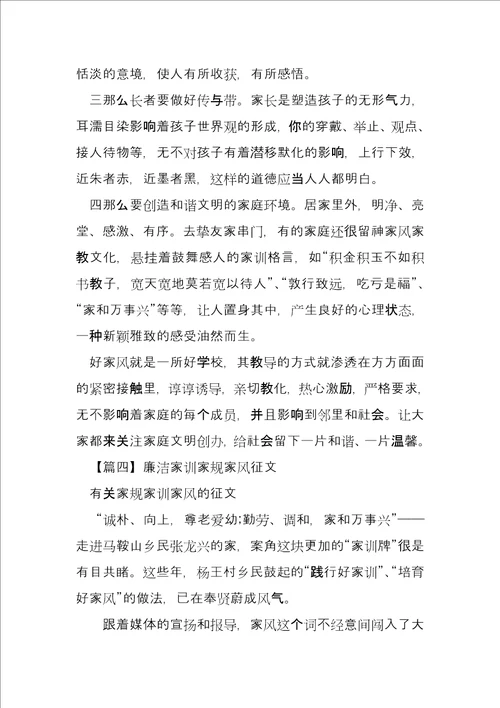 恬淡的意境，使人有所收获，有所感悟。

三那么长者要做好传与带。家长是塑造孩子的无形气力，耳濡目染影响着孩子世界观的形成，你的穿戴、举止、观点、接人待物等，无不对孩子有着潜移默化的影响，上行下效，近朱者赤，近墨者黑，这样的道德应当人人都明白。

四那么要创造和谐文明的家庭环境。居家里外，明净、亮堂、感激、有序。去挚友家串门，有的家庭还很留神家风家教文化，悬挂着鼓舞感人的家训格言，如“积金积玉不如积书教子，宽天宽地莫若宽以待人”、“敦行致远，吃亏是福”、“家和万事兴”等等，让人置身其中，产生良好的心理状态，一种新颖雅致的感受油然而生。

好家风就是一所好学校，其教导的方式就渗透在方方面面的紧密接触里，谆谆诱导，亲切教化，热心激励，严格要求，无不影响着家庭的每个成员，并且影响到邻里和社会。让大家都来关注家庭文明创办，给社会留下一片和谐、一片温馨。

【篇四】廉洁家训家规家风征文

有关家规家训家风的征文

“诚朴、向上，尊老爱幼;勤劳、调和，家和万事兴”——走进马鞍山乡民张龙兴的家，案角这块更加的“家训牌”很是有目共睹。这些年，杨王村乡民鼓起的“践行好家训”、“培育好家风”的做法，已在奉贤蔚成风气。

跟着媒体的宣扬和报导，家风这个词不经意间闯入了大